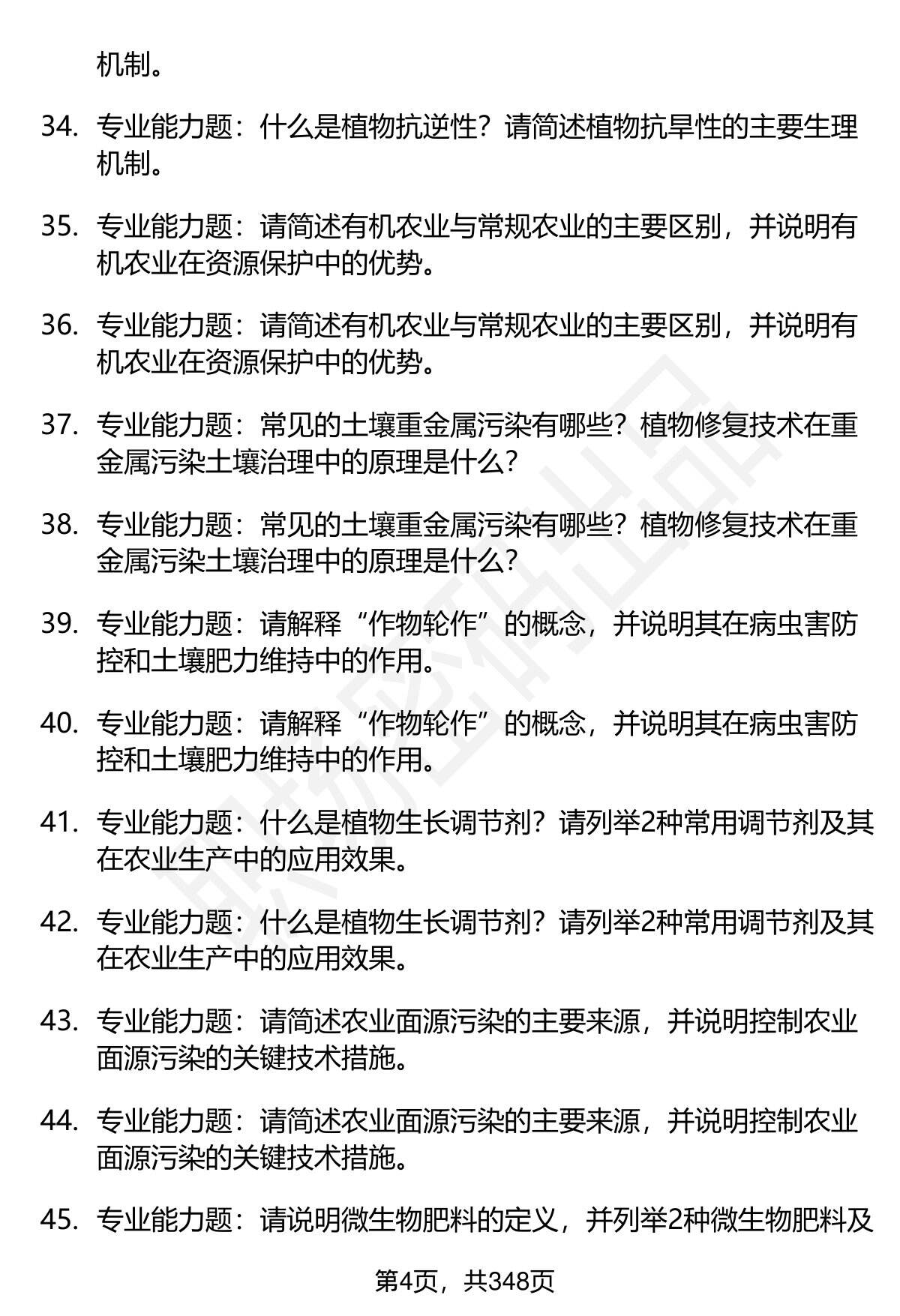 机制。

34. 专业能力题：什么是植物抗逆性？请简述植物抗旱性的主要生理机制。

35. 专业能力题：请简述有机农业与常规农业的主要区别，并说明有机农业在资源保护中的优势。

36. 专业能力题：请简述有机农业与常规农业的主要区别，并说明有机农业在资源保护中的优势。

37. 专业能力题：常见的土壤重金属污染有哪些？植物修复技术在重金属污染土壤治理中的原理是什么？

38. 专业能力题：常见的土壤重金属污染有哪些？植物修复技术在重金属污染土壤治理中的原理是什么？

39. 专业能力题：请解释“作物轮作”的概念，并说明其在病虫害防控和土壤肥力维持中的作用。

40. 专业能力题：请解释“作物轮作”的概念，并说明其在病虫害防控和土壤肥力维持中的作用。

41. 专业能力题：什么是植物生长调节剂？请列举2种常用调节剂及其在农业生产中的应用效果。

42. 专业能力题：什么是植物生长调节剂？请列举2种常用调节剂及其在农业生产中的应用效果。

43. 专业能力题：请简述农业面源污染的主要来源，并说明控制农业面源污染的关键技术措施。

44. 专业能力题：请简述农业面源污染的主要来源，并说明控制农业面源污染的关键技术措施。

45. 专业能力题：请说明微生物肥料的定义，并列举2种微生物肥料及

第4页，共348页